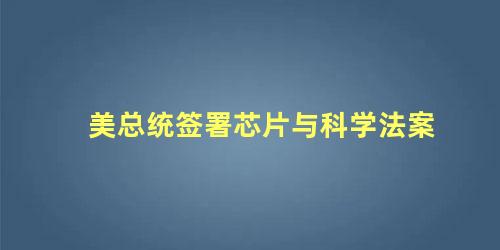 美总统签署芯片与科学法案